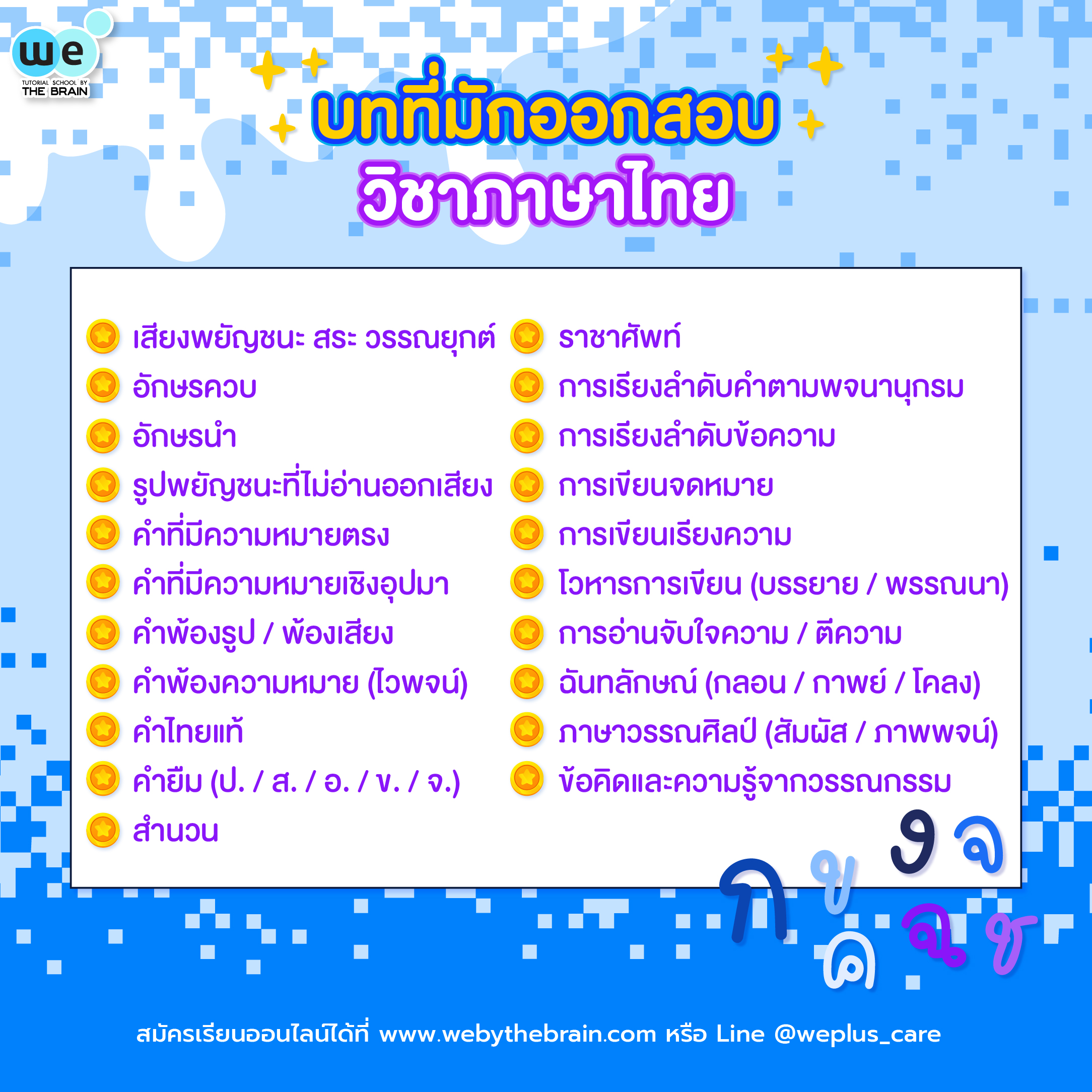 we
TUTORIAL SCHOOL BY THE BRAIN

บทที่มักออกสอบ
วิชาภาษาไทย

เสียงพยัญชนะ สระ วรรณยุกต์
อักษรควบ
อักษรนำ
รูปพยัญชนะที่ไม่อ่านออกเสียง
คำที่มีความหมายตรง
คำที่มีความหมายเชิงอุปมา
คำพ้องรูป / พ้องเสียง
คำพ้องความหมาย (ไวพจน์)
คำไทยแท้
คำยืม (ป. / ส. / อ. / ข. / จ.)
สำนวน

ราชาศัพท์
การเรียงลำดับคำตามพจนานุกรม
การเรียงลำดับข้อความ
การเขียนจดหมาย
การเขียนเรียงความ
โวหารการเขียน (บรรยาย / พรรณนา)
การอ่านจับใจความ / ตีความ
ฉันทลักษณ์ (กลอน / กาพย์ / โคลง)
ภาษาวรรณศิลป์ (สัมผัส / ภาพพจน์)
ข้อคิดและความรู้จากวรรณกรรม

ก ข ง จ ค ฉ ช

สมัครเรียนออนไลน์ได้ที่ www.webythebrain.com หรือ Line @weplus_care